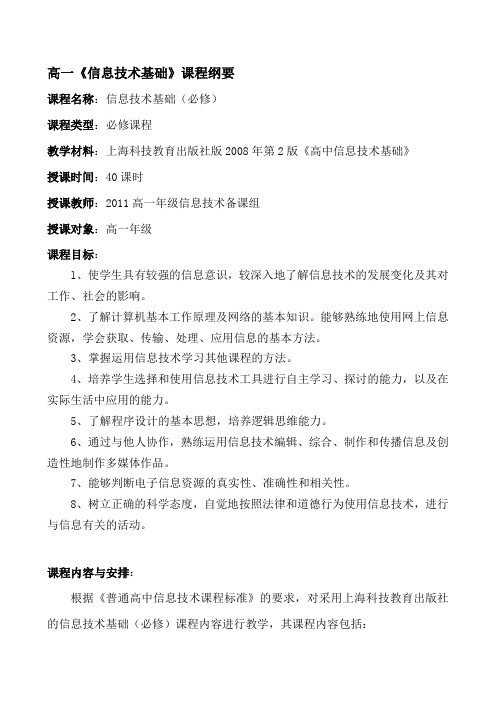 高一《信息技术基础》课程纲要

课程名称：信息技术基础（必修）

课程类型：必修课程

教学材料：上海科技教育出版社版 2008 年第 2 版《高中信息技术基础》

授课时间：40 课时

授课教师：2011 高一年级信息技术备课组

授课对象：高一年级

课程目标：

1、使学生具有较强的信息意识，较深入地了解信息技术的发展变化及其对工作、社会的影响。

2、了解计算机基本工作原理及网络的基本知识。能够熟练地使用网上信息资源，学会获取、传输、处理、应用信息的基本方法。

3、掌握运用信息技术学习其他课程的方法。

4、培养学生选择和使用信息技术工具进行自主学习、探讨的能力，以及在实际生活中应用的能力。

5、了解程序设计的基本思想，培养逻辑思维能力。

6、通过与他人协作，熟练运用信息技术编辑、综合、制作和传播信息及创造性地制作多媒体作品。

7、能够判断电子信息资源的真实性、准确性和相关性。

8、树立正确的科学态度，自觉地按照法律和道德行为使用信息技术，进行与信息有关的活动。

课程内容与安排：

根据《普通高中信息技术课程标准》的要求，对采用上海科技教育出版社的信息技术基础（必修）课程内容进行教学，其课程内容包括：